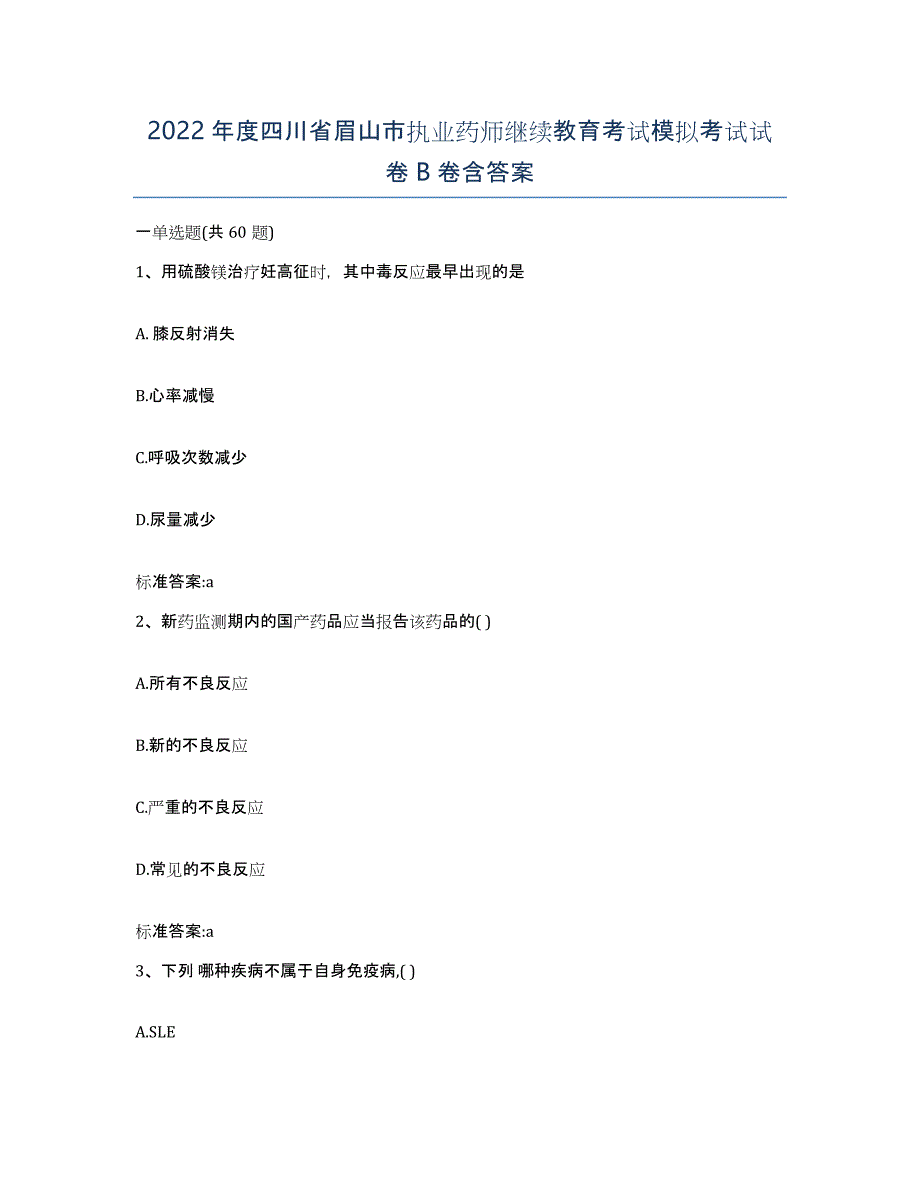 2022 年度四川省眉山市执业药师继续教育考试模拟考试试卷 B 卷含答案

一单选题(共 60 题)

1、用硫酸镁治疗妊高征时，其中毒反应最早出现的是

A. 膝反射消失

B.心率减慢

C.呼吸次数减少

D.尿量减少

标准答案:a

2、新药监测期内的国产药品应当报告该药品的( )

A.所有不良反应

B.新的不良反应

C.严重的不良反应

D.常见的不良反应

标准答案:a

3、下列 哪种疾病不属于自身免疫病,( )

A.SLE